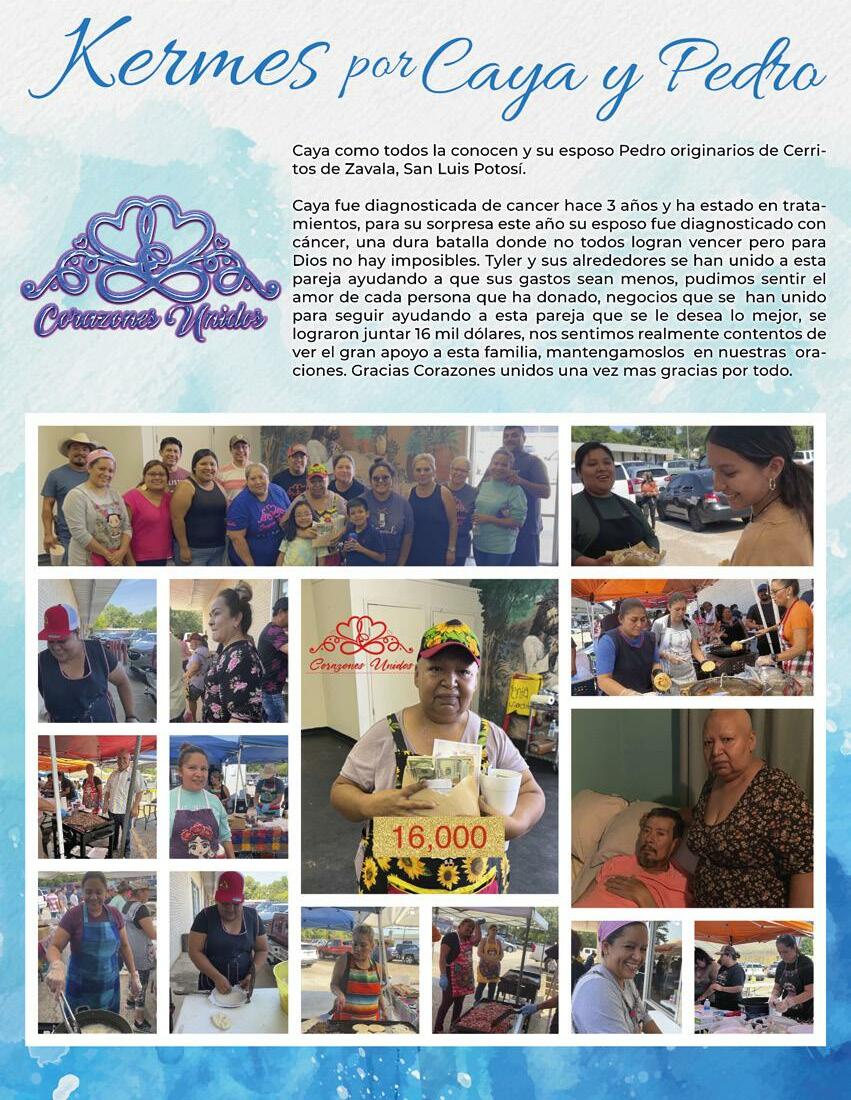 Kermes por Caya y Pedro

Corazones Unidos

Caya como todos la conocen y su esposo Pedro originarios de Cerritos de Zavala, San Luis Potosí.

Caya fue diagnosticada de cancer hace 3 años y ha estado en tratamientos, para su sorpresa este año su esposo fue diagnosticado con cáncer, una dura batalla donde no todos logran vencer pero para Dios no hay imposibles. Tyler y sus alrededores se han unido a esta pareja ayudando a que sus gastos sean menos, pudimos sentir el amor de cada persona que ha donado, negocios que se han unido para seguir ayudando a esta pareja que se le desea lo mejor, se lograron juntar 16 mil dólares, nos sentimos realmente contentos de ver el gran apoyo a esta familia, mantengamoslos en nuestras oraciones. Gracias Corazones unidos una vez mas gracias por todo.

Corazones Unidos

16,000